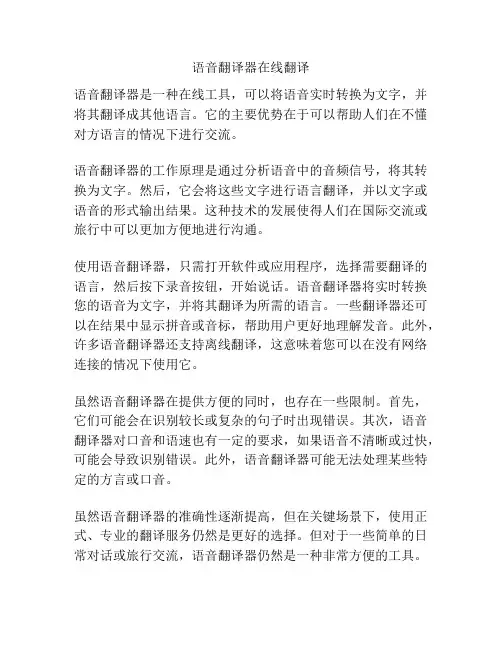 语音翻译器在线翻译

语音翻译器是一种在线工具，可以将语音实时转换为文字，并将其翻译成其他语言。它的主要优势在于可以帮助人们在不懂对方语言的情况下进行交流。

语音翻译器的工作原理是通过分析语音中的音频信号，将其转换为文字。然后，它会将这些文字进行语言翻译，并以文字或语音的形式输出结果。这种技术的发展使得人们在国际交流或旅行中可以更加方便地进行沟通。

使用语音翻译器，只需打开软件或应用程序，选择需要翻译的语言，然后按下录音按钮，开始说话。语音翻译器将实时转换您的语音为文字，并将其翻译为所需的语言。一些翻译器还可以在结果中显示拼音或音标，帮助用户更好地理解发音。此外，许多语音翻译器还支持离线翻译，这意味着您可以在没有网络连接的情况下使用它。

虽然语音翻译器在提供方便的同时，也存在一些限制。首先，它们可能会在识别较长或复杂的句子时出现错误。其次，语音翻译器对口音和语速也有一定的要求，如果语音不清晰或过快，可能会导致识别错误。此外，语音翻译器可能无法处理某些特定的方言或口音。

虽然语音翻译器的准确性逐渐提高，但在关键场景下，使用正式、专业的翻译服务仍然是更好的选择。但对于一些简单的日常对话或旅行交流，语音翻译器仍然是一种非常方便的工具。